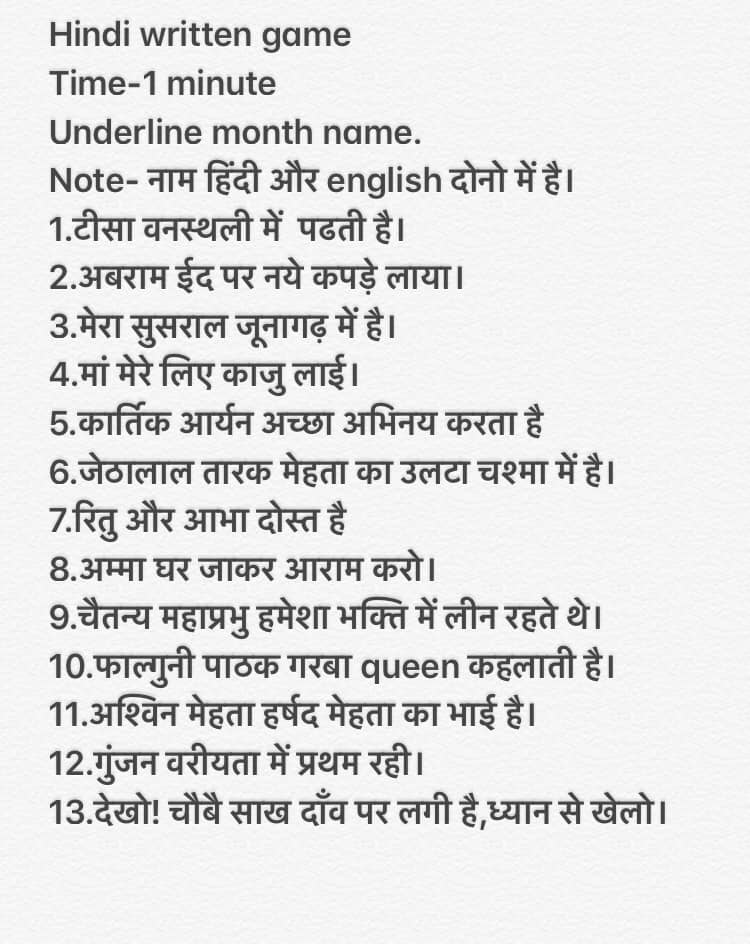 Hindi written game
Time-1 minute
Underline month name.
Note- नाम हिंदी और english दोनो में है।
1.टीसा वनस्थली में पढती है।
2.अबराम ईद पर नये कपड़े लाया।
3.मेरा सुसराल जूनागढ़ में है।
4.मां मेरे लिए काजु लाई।
5.कार्तिक आर्यन अच्छा अभिनय करता है
6.जेठालाल तारक मेहता का उलटा चश्मा में है।
7.रितु और आभा दोस्त है
8.अम्मा घर जाकर आराम करो।
9.चैतन्य महाप्रभु हमेशा भक्ति में लीन रहते थे।
10.फाल्गुनी पाठक गरबा queen कहलाती है।
11.अश्विन मेहता हर्षद मेहता का भाई है।
12.गुंजन वरीयता में प्रथम रही।
13.देखो! चौबै साख दाँव पर लगी है,ध्यान से खेलो।